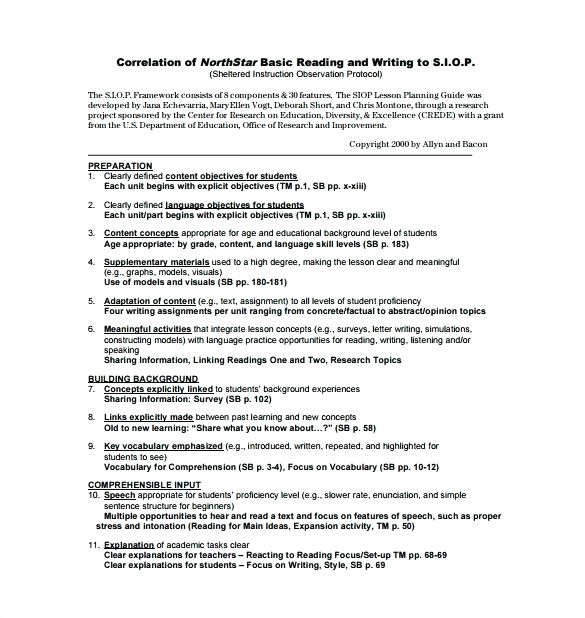 Correlation of NorthStar Basic Reading and Writing to S.I.O.P.
(Sheltered Instruction Observation Protocol)

The S.I.O.P. Framework consists of 8 components & 30 features. The SIOP Lesson Planning Guide was developed by Jana Echevarria, MaryEllen Vogt, Deborah Short, and Chris Montone, through a research project sponsored by the Center for Research on Education, Diversity, & Excellence (CREDE) with a grant from the U.S. Department of Education, Office of Research and Improvement.

Copyright 2000 by Allyn and Bacon

PREPARATION
1. Clearly defined content objectives for students
Each unit begins with explicit objectives (TM p.1, SB pp. x-xiii)

2. Clearly defined language objectives for students
Each unit/part begins with explicit objectives (TM p.1, SB pp. x-xiii)

3. Content concepts appropriate for age and educational background level of students
Age appropriate: by grade, content, and language skill levels (SB p. 183)

4. Supplementary materials used to a high degree, making the lesson clear and meaningful (e.g., graphs, models, visuals)
Use of models and visuals (SB pp. 180-181)

5. Adaptation of content (e.g., text, assignment) to all levels of student proficiency
Four writing assignments per unit ranging from concrete/factual to abstract/opinion topics

6. Meaningful activities that integrate lesson concepts (e.g., surveys, letter writing, simulations, constructing models) with language practice opportunities for reading, writing, listening and/or speaking
Sharing Information, Linking Readings One and Two, Research Topics

BUILDING BACKGROUND
7. Concepts explicitly linked to students' background experiences
Sharing Information: Survey (SB p. 102)

8. Links explicitly made between past learning and new concepts
Old to new learning: "Share what you know about...?" (SB p. 58)

9. Key vocabulary emphasized (e.g., introduced, written, repeated, and highlighted for students to see)
Vocabulary for Comprehension (SB p. 3-4), Focus on Vocabulary (SB pp. 10-12)

COMPREHENSIBLE INPUT
10. Speech appropriate for students' proficiency level (e.g., slower rate, enunciation, and simple sentence structure for beginners)
Multiple opportunities to hear and read a text and focus on features of speech, such as proper stress and intonation (Reading for Main Ideas, Expansion activity, TM p. 50)

11. Explanation of academic tasks clear
Clear explanations for teachers – Reacting to Reading Focus/Set-up TM pp. 68-69
Clear explanations for students – Focus on Writing, Style, SB p. 69